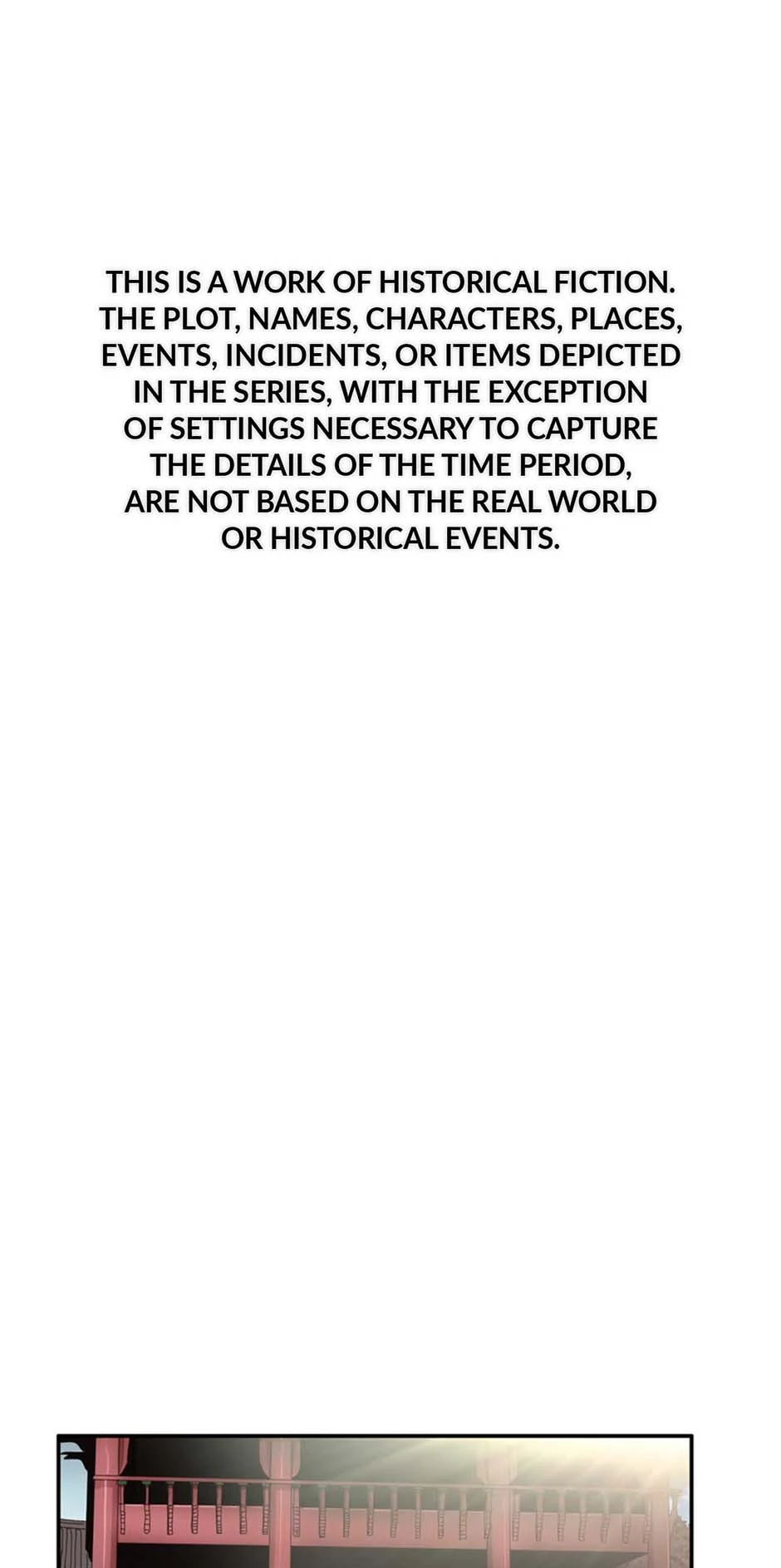 THIS IS A WORK OF HISTORICAL FICTION. THE PLOT, NAMES, CHARACTERS, PLACES, EVENTS, INCIDENTS, OR ITEMS DEPICTED IN THE SERIES, WITH THE EXCEPTION OF SETTINGS NECESSARY TO CAPTURE THE DETAILS OF THE TIME PERIOD, ARE NOT BASED ON THE REAL WORLD OR HISTORICAL EVENTS.